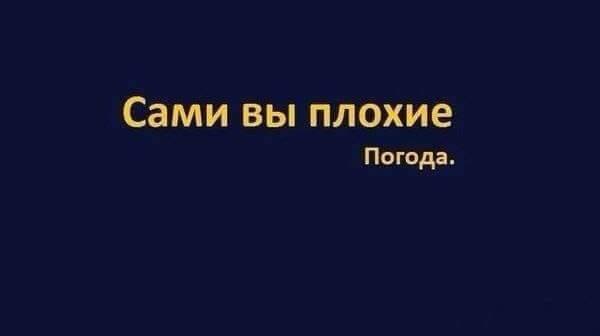 Сами вы плохие

Погода.